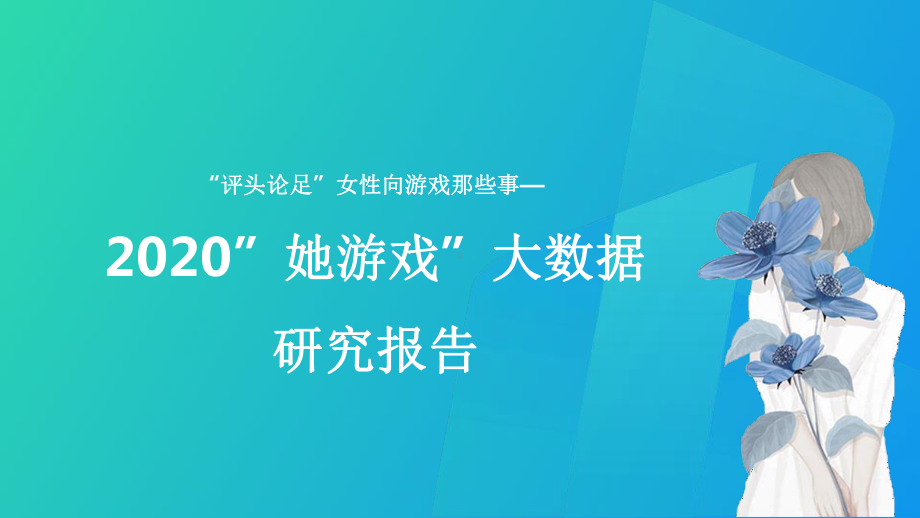 “评头论足”女性向游戏那些事—

2020”她游戏”大数据

研究报告